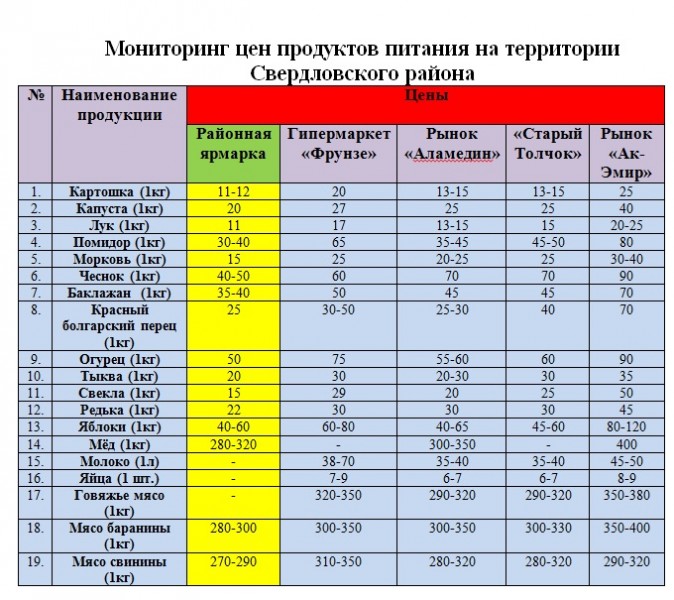 Мониторинг цен продуктов питания на территории Свердловского района

| № | Наименование продукции | Цены | | | | |
|---|---|---|---|---|---|---|
| | | Районная ярмарка | Гипермаркет «Фрунзе» | Рынок «Аламедин» | «Старый Толчок» | Рынок «Ак-Эмир» |
| 1. | Картошка (1кг) | 11-12 | 20 | 13-15 | 13-15 | 25 |
| 2. | Капуста (1кг) | 20 | 27 | 25 | 25 | 40 |
| 3. | Лук (1кг) | 11 | 17 | 13-15 | 15 | 20-25 |
| 4. | Помидор (1кг) | 30-40 | 65 | 35-45 | 45-50 | 80 |
| 5. | Морковь (1кг) | 15 | 25 | 20-25 | 25 | 30-40 |
| 6. | Чеснок (1кг) | 40-50 | 60 | 70 | 70 | 90 |
| 7. | Баклажан (1кг) | 35-40 | 50 | 45 | 45 | 70 |
| 8. | Красный болгарский перец (1кг) | 25 | 30-50 | 25-30 | 40 | 70 |
| 9. | Огурец (1кг) | 50 | 75 | 55-60 | 60 | 90 |
| 10. | Тыква (1кг) | 20 | 30 | 20-30 | 30 | 35 |
| 11. | Свекла (1кг) | 15 | 29 | 20 | 25 | 50 |
| 12. | Редька (1кг) | 22 | 30 | 30 | 30 | 45 |
| 13. | Яблоки (1кг) | 40-60 | 60-80 | 40-65 | 45-60 | 80-120 |
| 14. | Мёд (1кг) | 280-320 | - | 300-350 | - | 400 |
| 15. | Молоко (1л) | - | 38-70 | 35-40 | 35-40 | 45-50 |
| 16. | Яйца (1 шт.) | - | 7-9 | 6-7 | 6-7 | 8-9 |
| 17. | Говяжье мясо (1кг) | - | 320-350 | 290-320 | 290-320 | 350-380 |
| 18. | Мясо баранины (1кг) | 280-300 | 300-350 | 300-350 | 300-330 | 350-400 |
| 19. | Мясо свинины (1кг) | 270-290 | 310-350 | 280-320 | 280-320 | 290-320 |